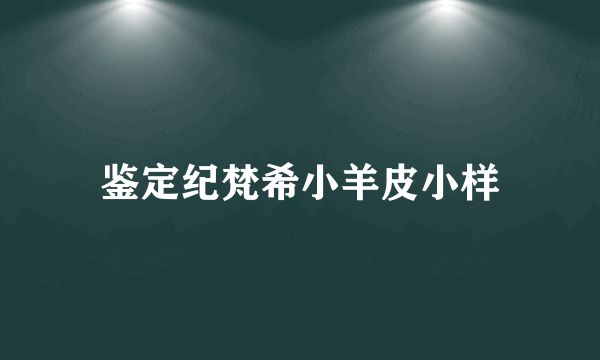 鉴定纪梵希小羊皮小样